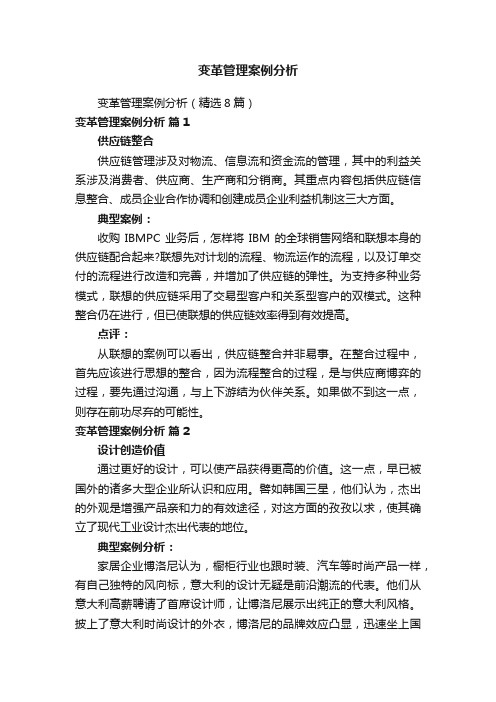 变革管理案例分析

变革管理案例分析（精选8篇）

变革管理案例分析 篇1

供应链整合

供应链管理涉及对物流、信息流和资金流的管理，其中的利益关系涉及消费者、供应商、生产商和分销商。其重点内容包括供应链信息整合、成员企业合作协调和创建成员企业利益机制这三大方面。

典型案例：

收购 IBMPC 业务后，怎样将 IBM 的全球销售网络和联想本身的供应链配合起来?联想先对计划的流程、物流运作的流程，以及订单交付的流程进行改造和完善，并增加了供应链的弹性。为支持多种业务模式，联想的供应链采用了交易型客户和关系型客户的双模式。这种整合仍在进行，但已使联想的供应链效率得到有效提高。

点评：

从联想的案例可以看出，供应链整合并非易事。在整合过程中，首先应该进行思想的整合，因为流程整合的过程，是与供应商博弈的过程，要先通过沟通，与上下游结为伙伴关系。如果做不到这一点，则存在前功尽弃的可能性。

变革管理案例分析 篇2

设计创造价值

通过更好的设计，可以使产品获得更高的价值。这一点，早已被国外的诸多大型企业所认识和应用。譬如韩国三星，他们认为，杰出的外观是增强产品亲和力的有效途径，对这方面的孜孜以求，使其确立了现代工业设计杰出代表的地位。

典型案例分析：

家居企业博洛尼认为，橱柜行业也跟时装、汽车等时尚产品一样，有自己独特的风向标，意大利的设计无疑是前沿潮流的代表。他们从意大利高薪聘请了首席设计师，让博洛尼展示出纯正的意大利风格。披上了意大利时尚设计的外衣，博洛尼的品牌效应凸显，迅速坐上国